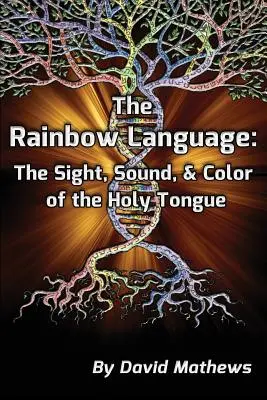 The
Rainbow Language:
The Sight, Sound, & Color of the Holy Tongue

By David Mathews